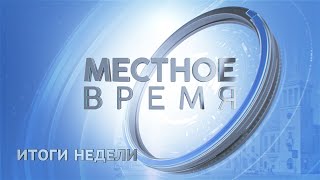 МЕСТНОЕ
ВРЕМЯ

ИТОГИ НЕДЕЛИ